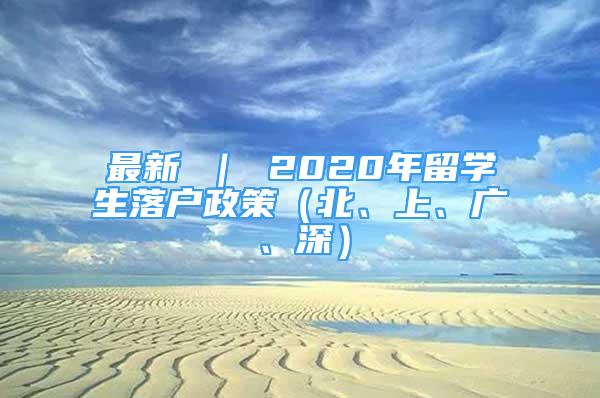 最新 ｜ 2020年留学生落户政策（北、上、广、深）